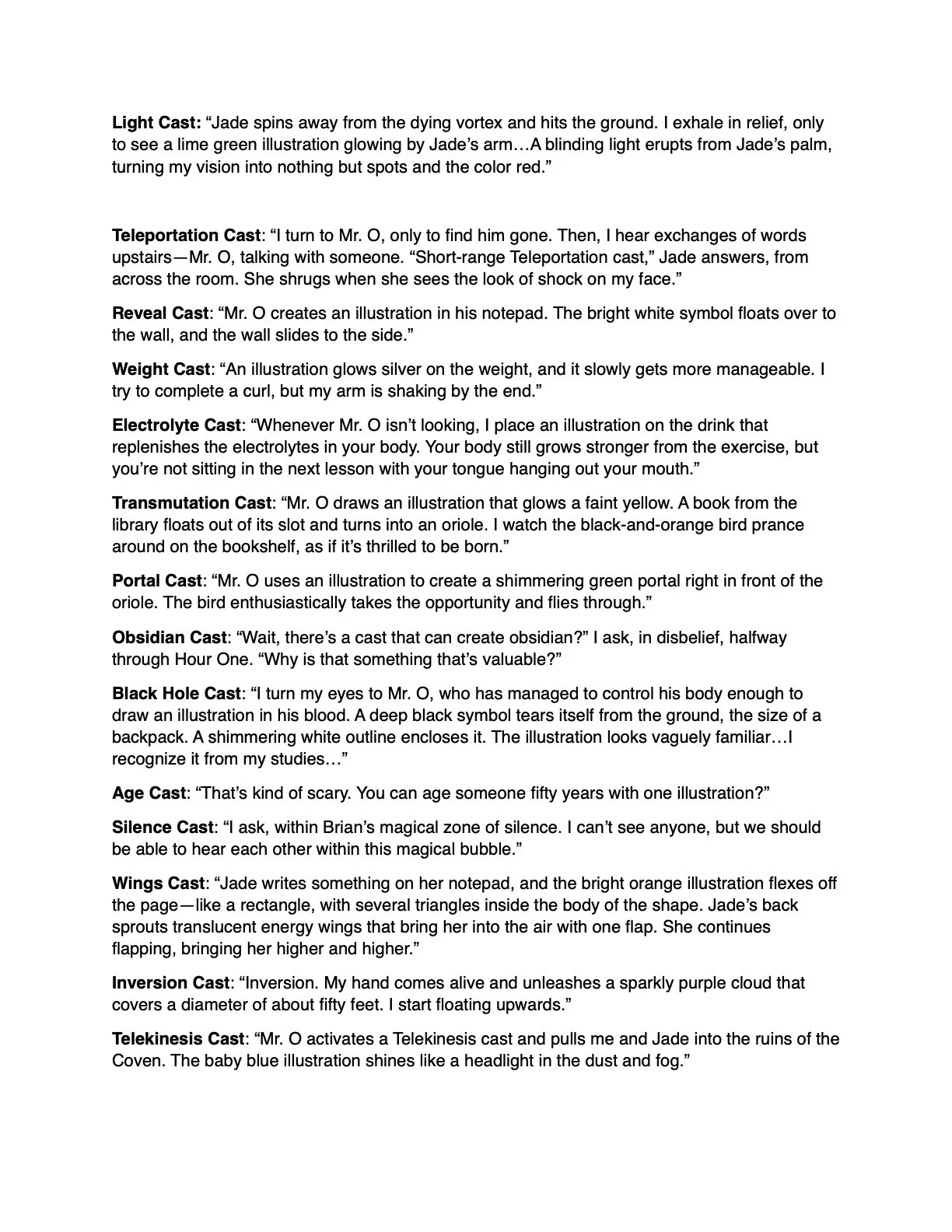 Light Cast: "Jade spins away from the dying vortex and hits the ground. I exhale in relief, only to see a lime green illustration glowing by Jade's arm…A blinding light erupts from Jade's palm, turning my vision into nothing but spots and the color red."

Teleportation Cast: "I turn to Mr. O, only to find him gone. Then, I hear exchanges of words upstairs—Mr. O, talking with someone. "Short-range Teleportation cast," Jade answers, from across the room. She shrugs when she sees the look of shock on my face."

Reveal Cast: "Mr. O creates an illustration in his notepad. The bright white symbol floats over to the wall, and the wall slides to the side."

Weight Cast: "An illustration glows silver on the weight, and it slowly gets more manageable. I try to complete a curl, but my arm is shaking by the end."

Electrolyte Cast: "Whenever Mr. O isn't looking, I place an illustration on the drink that replenishes the electrolytes in your body. Your body still grows stronger from the exercise, but you're not sitting in the next lesson with your tongue hanging out your mouth."

Transmutation Cast: "Mr. O draws an illustration that glows a faint yellow. A book from the library floats out of its slot and turns into an oriole. I watch the black-and-orange bird prance around on the bookshelf, as if it's thrilled to be born."

Portal Cast: "Mr. O uses an illustration to create a shimmering green portal right in front of the oriole. The bird enthusiastically takes the opportunity and flies through."

Obsidian Cast: "Wait, there's a cast that can create obsidian?" I ask, in disbelief, halfway through Hour One. "Why is that something that's valuable?"

Black Hole Cast: "I turn my eyes to Mr. O, who has managed to control his body enough to draw an illustration in his blood. A deep black symbol tears itself from the ground, the size of a backpack. A shimmering white outline encloses it. The illustration looks vaguely familiar…I recognize it from my studies…"

Age Cast: "That's kind of scary. You can age someone fifty years with one illustration?"

Silence Cast: "I ask, within Brian's magical zone of silence. I can't see anyone, but we should be able to hear each other within this magical bubble."

Wings Cast: "Jade writes something on her notepad, and the bright orange illustration flexes off the page—like a rectangle, with several triangles inside the body of the shape. Jade's back sprouts translucent energy wings that bring her into the air with one flap. She continues flapping, bringing her higher and higher."

Inversion Cast: "Inversion. My hand comes alive and unleashes a sparkly purple cloud that covers a diameter of about fifty feet. I start floating upwards."

Telekinesis Cast: "Mr. O activates a Telekinesis cast and pulls me and Jade into the ruins of the Coven. The baby blue illustration shines like a headlight in the dust and fog."